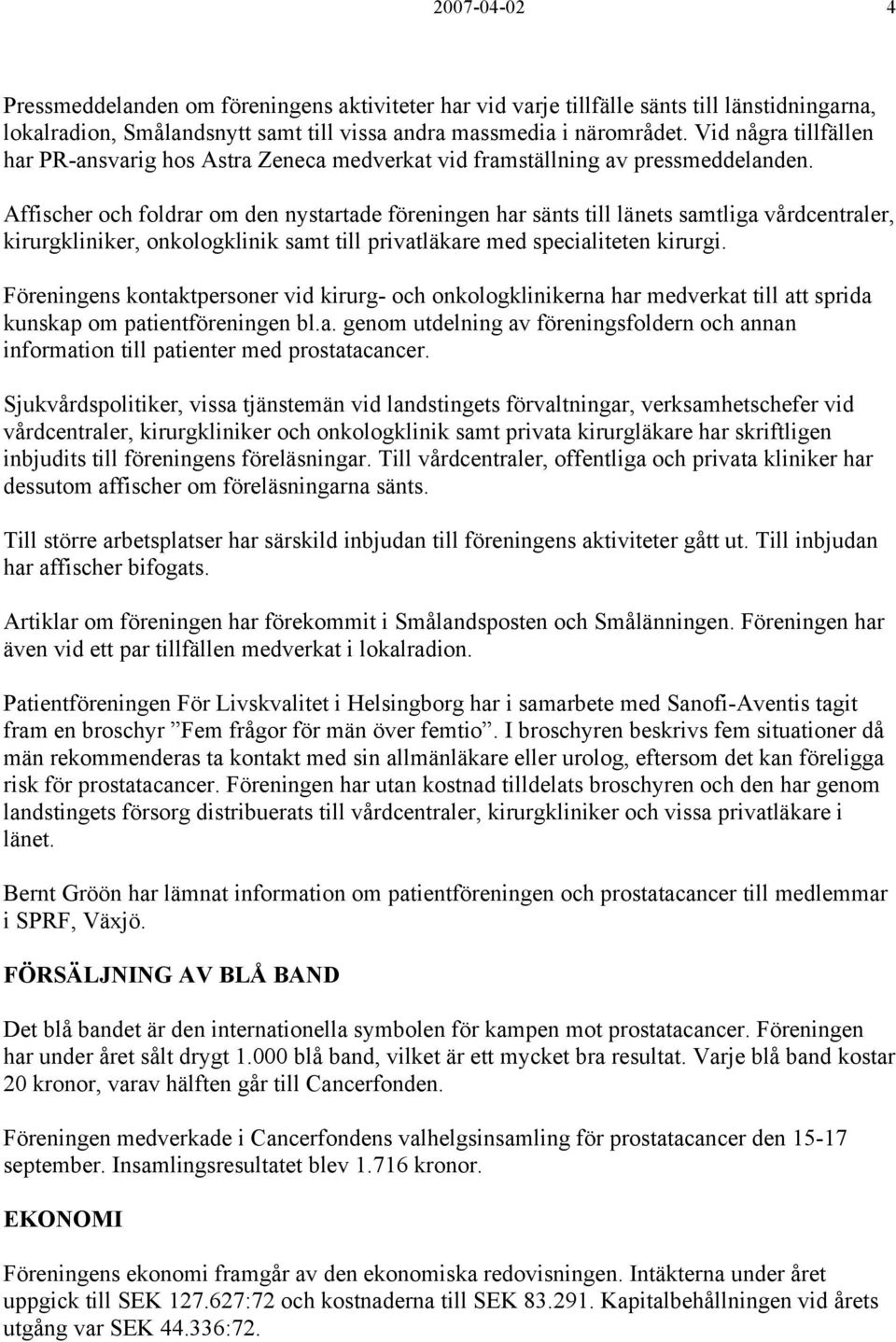 2007-04-02 4

Pressmeddelanden om föreningens aktiviteter har vid varje tillfälle sänts till länstidningarna, lokalradion, Smålandsnytt samt till vissa andra massmedia i närområdet. Vid några tillfällen har PR-ansvarig hos Astra Zeneca medverkat vid framställning av pressmeddelanden.

Affischer och foldrar om den nystartade föreningen har sänts till länets samtliga vårdcentraler, kirurgkliniker, onkologklinik samt till privatläkare med specialiteten kirurgi.

Föreningens kontaktpersoner vid kirurg- och onkologklinikerna har medverkat till att sprida kunskap om patientföreningen bl.a. genom utdelning av föreningsfoldern och annan information till patienter med prostatacancer.

Sjukvårdspolitiker, vissa tjänstemän vid landstingets förvaltningar, verksamhetschefer vid vårdcentraler, kirurgkliniker och onkologklinik samt privata kirurgläkare har skriftligen inbjudits till föreningens föreläsningar. Till vårdcentraler, offentliga och privata kliniker har dessutom affischer om föreläsningarna sänts.

Till större arbetsplatser har särskild inbjudan till föreningens aktiviteter gått ut. Till inbjudan har affischer bifogats.

Artiklar om föreningen har förekommit i Smålandsposten och Smålänningen. Föreningen har även vid ett par tillfällen medverkat i lokalradion.

Patientföreningen För Livskvalitet i Helsingborg har i samarbete med Sanofi-Aventis tagit fram en broschyr ”Fem frågor för män över femtio”. I broschyren beskrivs fem situationer då män rekommenderas ta kontakt med sin allmänläkare eller urolog, eftersom det kan föreligga risk för prostatacancer. Föreningen har utan kostnad tilldelats broschyren och den har genom landstingets försorg distribuerats till vårdcentraler, kirurgkliniker och vissa privatläkare i länet.

Bernt Gröön har lämnat information om patientföreningen och prostatacancer till medlemmar i SPRF, Växjö.

FÖRSÄLJNING AV BLÅ BAND

Det blå bandet är den internationella symbolen för kampen mot prostatacancer. Föreningen har under året sålt drygt 1.000 blå band, vilket är ett mycket bra resultat. Varje blå band kostar 20 kronor, varav hälften går till Cancerfonden.

Föreningen medverkade i Cancerfondens valhelgsinsamling för prostatacancer den 15-17 september. Insamlingsresultatet blev 1.716 kronor.

EKONOMI

Föreningens ekonomi framgår av den ekonomiska redovisningen. Intäkterna under året uppgick till SEK 127.627:72 och kostnaderna till SEK 83.291. Kapitalbehållningen vid årets utgång var SEK 44.336:72.